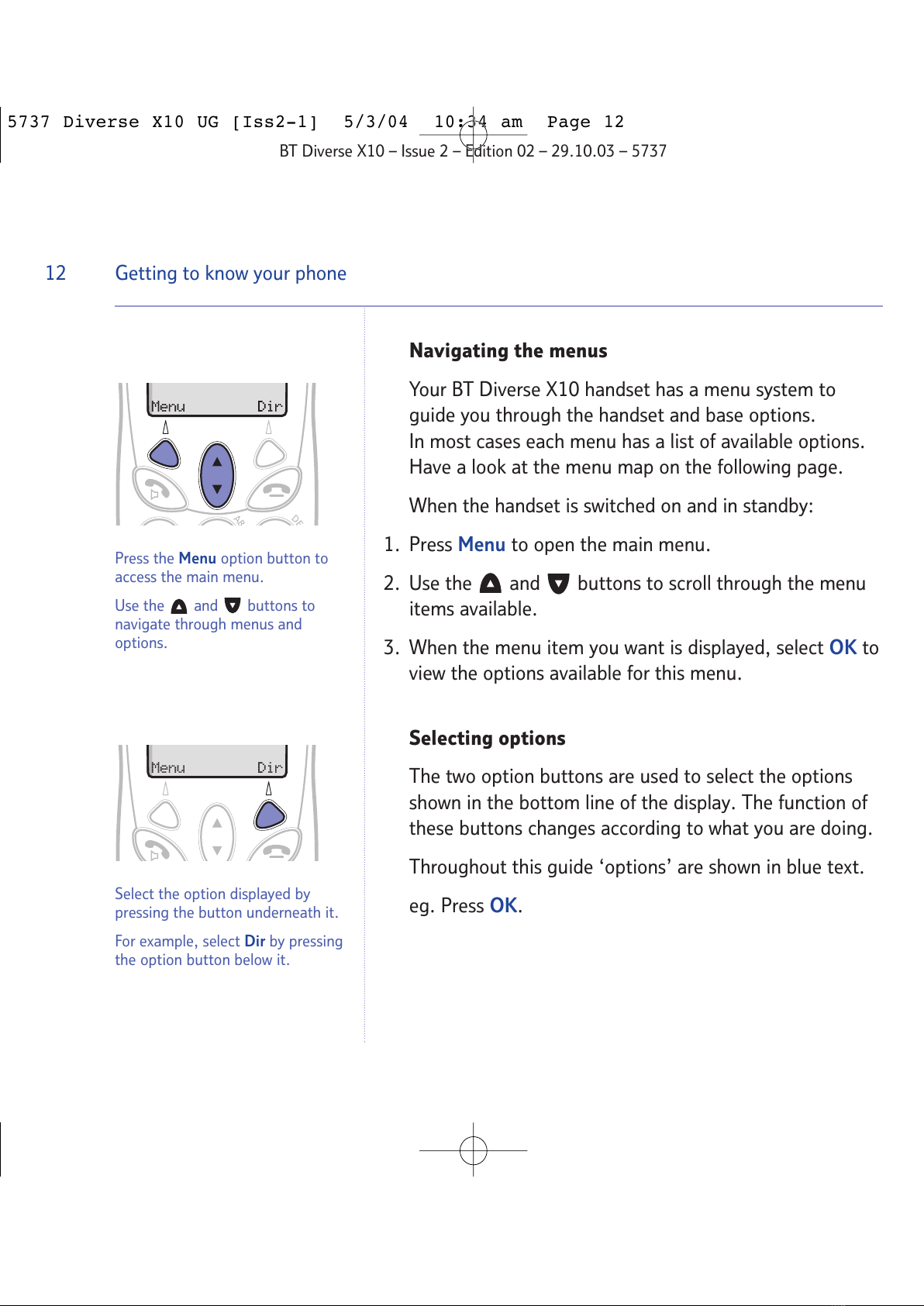 5737 Diverse X10 UG [Iss2-1] 5/3/04 10:34 am Page 12

BT Diverse X10 – Issue 2 – Edition 02 – 29.10.03 – 5737

12 Getting to know your phone

Menu Dir

Press the Menu option button to access the main menu.

Use the ▲ and ▼ buttons to navigate through menus and options.

Menu Dir

Select the option displayed by pressing the button underneath it.

For example, select Dir by pressing the option button below it.

Navigating the menus

Your BT Diverse X10 handset has a menu system to guide you through the handset and base options. In most cases each menu has a list of available options. Have a look at the menu map on the following page.

When the handset is switched on and in standby:

1. Press Menu to open the main menu.

2. Use the ▲ and ▼ buttons to scroll through the menu items available.

3. When the menu item you want is displayed, select OK to view the options available for this menu.

Selecting options

The two option buttons are used to select the options shown in the bottom line of the display. The function of these buttons changes according to what you are doing.

Throughout this guide ‘options’ are shown in blue text.

eg. Press OK.